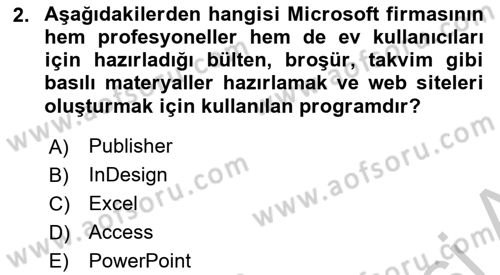 2. Aşağıdakilerden hangisi Microsoft firmasının hem profesyoneller hem de ev kullanıcıları için hazırladığı bülten, broşür, takvim gibi basılı materyaller hazırlamak ve web siteleri oluşturmak için kullanılan programdır?

A) Publisher
B) InDesign
C) Excel
D) Access
E) PowerPoint

www.aofsoru.com
www.aofsoru.com
www.aofsoru.com
www.aofsoru.com
www.aofsoru.com